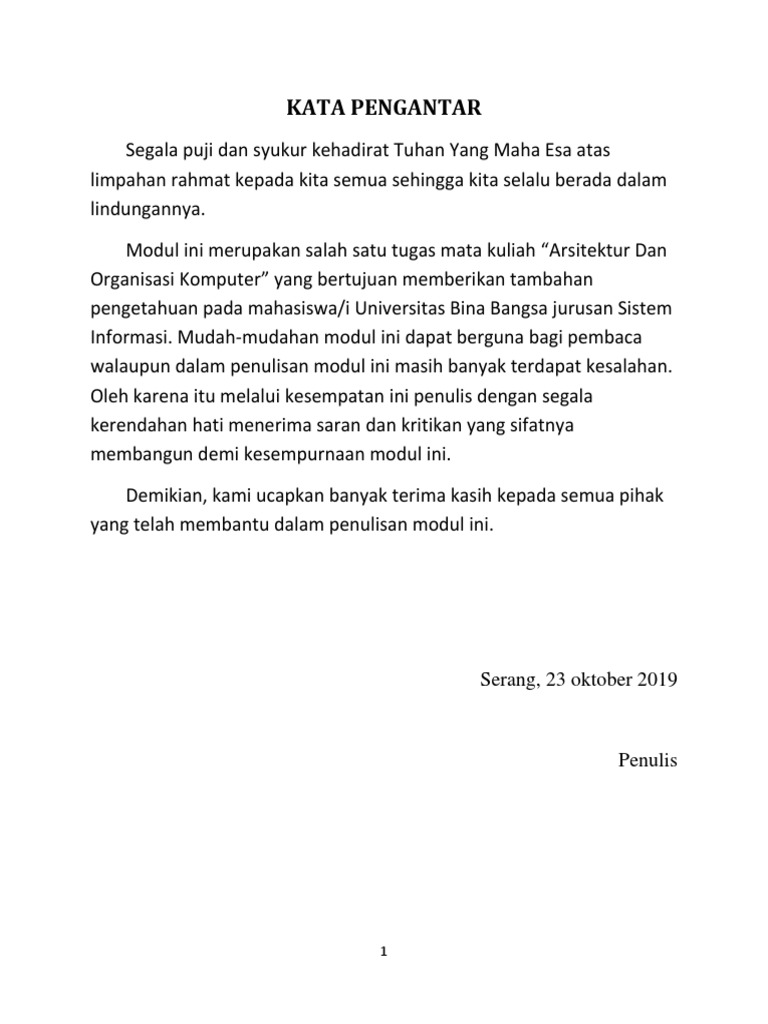 KATA PENGANTAR

Segala puji dan syukur kehadirat Tuhan Yang Maha Esa atas limpahan rahmat kepada kita semua sehingga kita selalu berada dalam lindungannya.

Modul ini merupakan salah satu tugas mata kuliah “Arsitektur Dan Organisasi Komputer” yang bertujuan memberikan tambahan pengetahuan pada mahasiswa/i Universitas Bina Bangsa jurusan Sistem Informasi. Mudah-mudahan modul ini dapat berguna bagi pembaca walaupun dalam penulisan modul ini masih banyak terdapat kesalahan. Oleh karena itu melalui kesempatan ini penulis dengan segala kerendahan hati menerima saran dan kritikan yang sifatnya membangun demi kesempurnaan modul ini.

Demikian, kami ucapkan banyak terima kasih kepada semua pihak yang telah membantu dalam penulisan modul ini.

Serang, 23 oktober 2019

Penulis

1